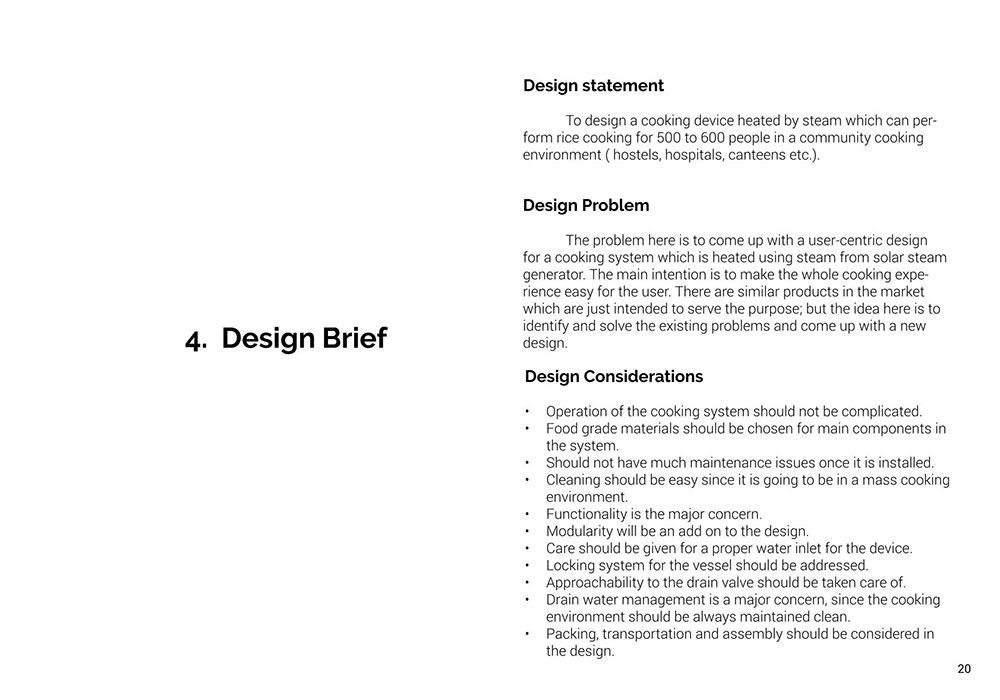 4. Design Brief

Design statement

To design a cooking device heated by steam which can perform rice cooking for 500 to 600 people in a community cooking environment ( hostels, hospitals, canteens etc.).

Design Problem

The problem here is to come up with a user-centric design for a cooking system which is heated using steam from solar steam generator. The main intention is to make the whole cooking experience easy for the user. There are similar products in the market which are just intended to serve the purpose; but the idea here is to identify and solve the existing problems and come up with a new design.

Design Considerations

• Operation of the cooking system should not be complicated.
• Food grade materials should be chosen for main components in the system.
• Should not have much maintenance issues once it is installed.
• Cleaning should be easy since it is going to be in a mass cooking environment.
• Functionality is the major concern.
• Modularity will be an add on to the design.
• Care should be given for a proper water inlet for the device.
• Locking system for the vessel should be addressed.
• Approachability to the drain valve should be taken care of.
• Drain water management is a major concern, since the cooking environment should be always maintained clean.
• Packing, transportation and assembly should be considered in the design.

20